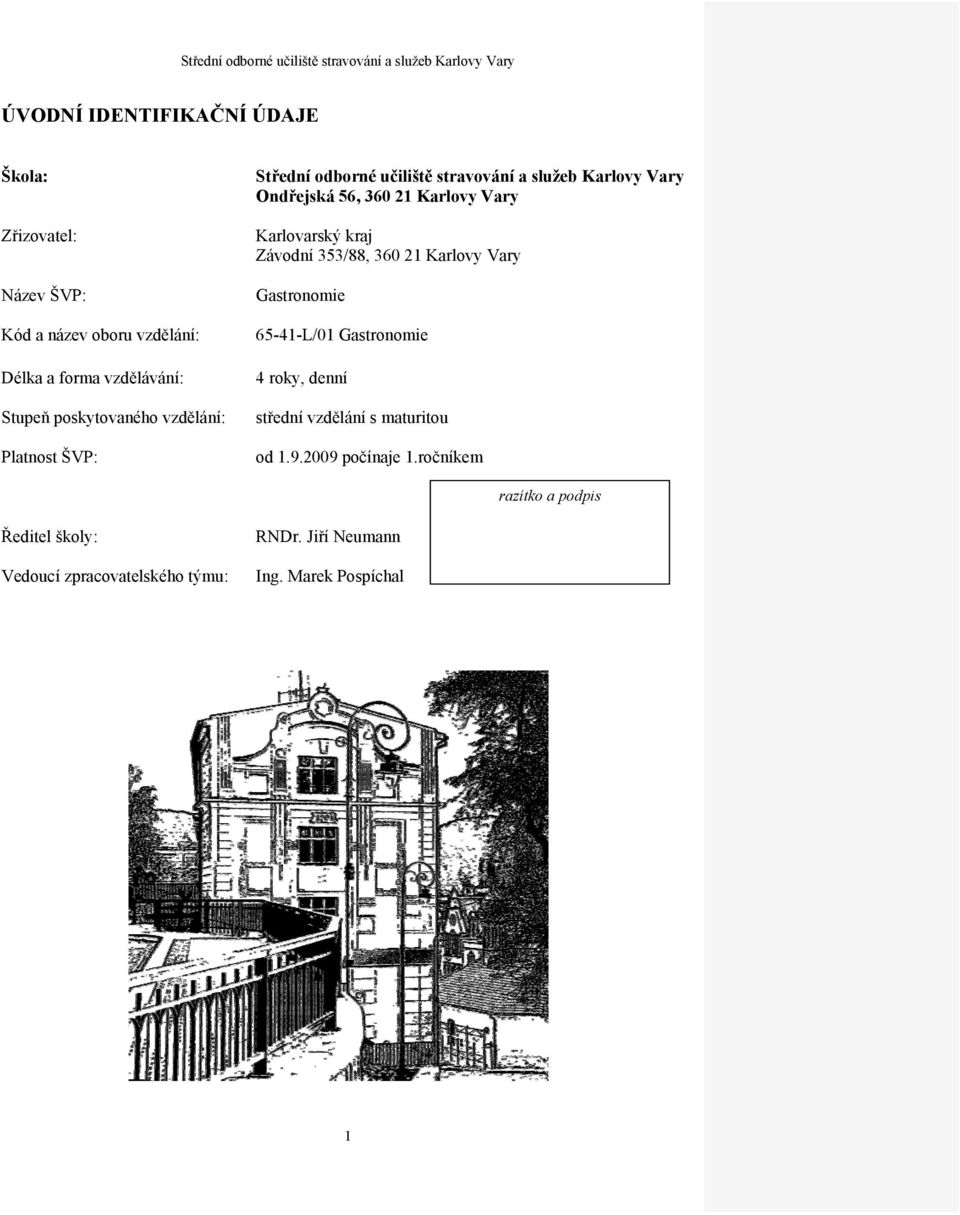 Střední odborné učiliště stravování a služeb Karlovy Vary

ÚVODNÍ IDENTIFIKAČNÍ ÚDAJE

Škola: Střední odborné učiliště stravování a služeb Karlovy Vary
Ondřejská 56, 360 21 Karlovy Vary

Zřizovatel: Karlovarský kraj
Závodní 353/88, 360 21 Karlovy Vary

Název ŠVP: Gastronomie

Kód a název oboru vzdělání: 65-41-L/01 Gastronomie

Délka a forma vzdělávání: 4 roky, denní

Stupeň poskytovaného vzdělání: střední vzdělání s maturitou

Platnost ŠVP: od 1.9.2009 počínaje 1.ročníkem

razítko a podpis

Ředitel školy: RNDr. Jiří Neumann

Vedoucí zpracovatelského týmu: Ing. Marek Pospíchal

1